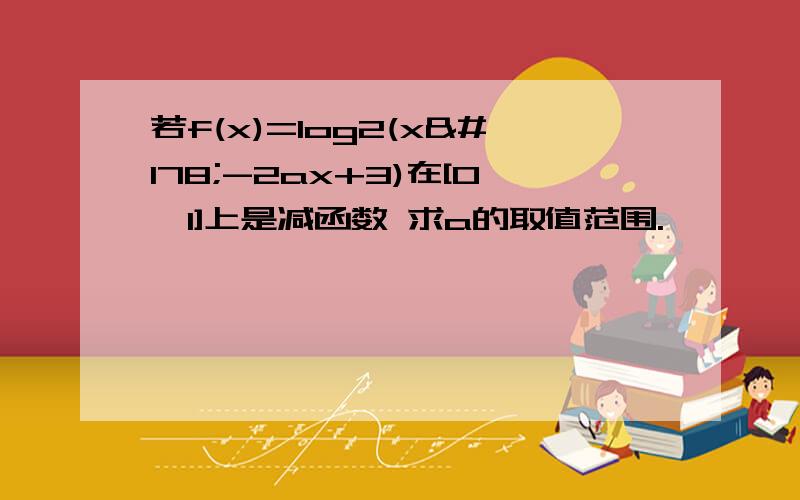 若f(x)=log2(x&#178;-2ax+3)在[0，1]上是减函数 求a的取值范围.